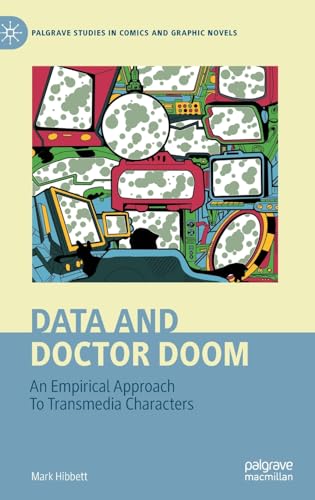 PALGRAVE STUDIES IN COMICS AND GRAPHIC NOVELS

DATA AND DOCTOR DOOM

An Empirical Approach To Transmedia Characters

Mark Hibbett

palgrave macmillan